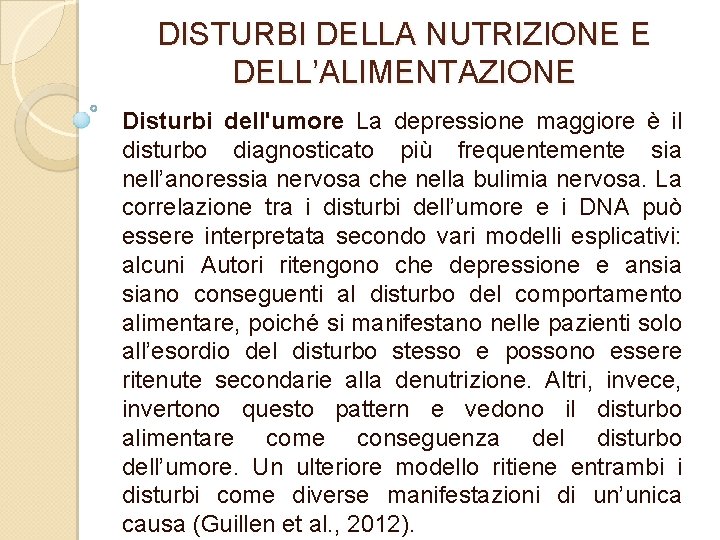 DISTURBI DELLA NUTRIZIONE E DELL’ALIMENTAZIONE

Disturbi dell'umore La depressione maggiore è il disturbo diagnosticato più frequentemente sia nell’anoressia nervosa che nella bulimia nervosa. La correlazione tra i disturbi dell’umore e i DNA può essere interpretata secondo vari modelli esplicativi: alcuni Autori ritengono che depressione e ansia siano conseguenti al disturbo del comportamento alimentare, poiché si manifestano nelle pazienti solo all’esordio del disturbo stesso e possono essere ritenute secondarie alla denutrizione. Altri, invece, invertono questo pattern e vedono il disturbo alimentare come conseguenza del disturbo dell’umore. Un ulteriore modello ritiene entrambi i disturbi come diverse manifestazioni di un’unica causa (Guillen et al., 2012).